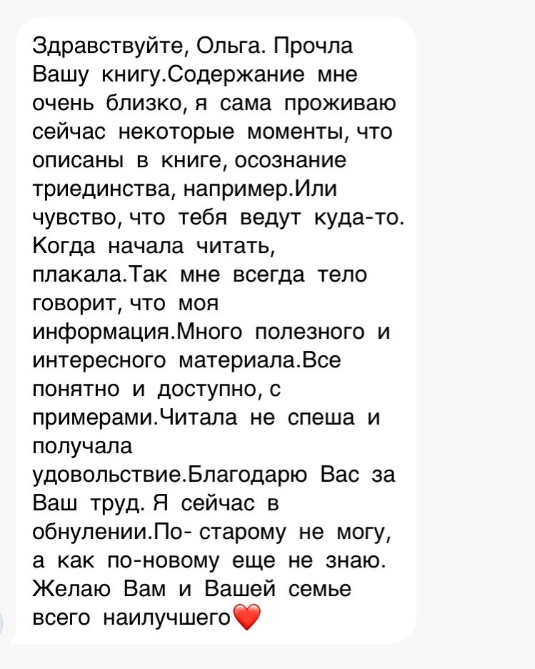 Здравствуйте, Ольга. Прочла Вашу книгу.Содержание мне очень близко, я сама проживаю сейчас некоторые моменты, что описаны в книге, осознание триединства, например.Или чувство, что тебя ведут куда-то. Когда начала читать, плакала.Так мне всегда тело говорит, что моя информация.Много полезного и интересного материала.Все понятно и доступно, с примерами.Читала не спеша и получала удовольствие.Благодарю Вас за Ваш труд. Я сейчас в обнулении.По- старому не могу, а как по-новому еще не знаю. Желаю Вам и Вашей семье всего наилучшего❤️